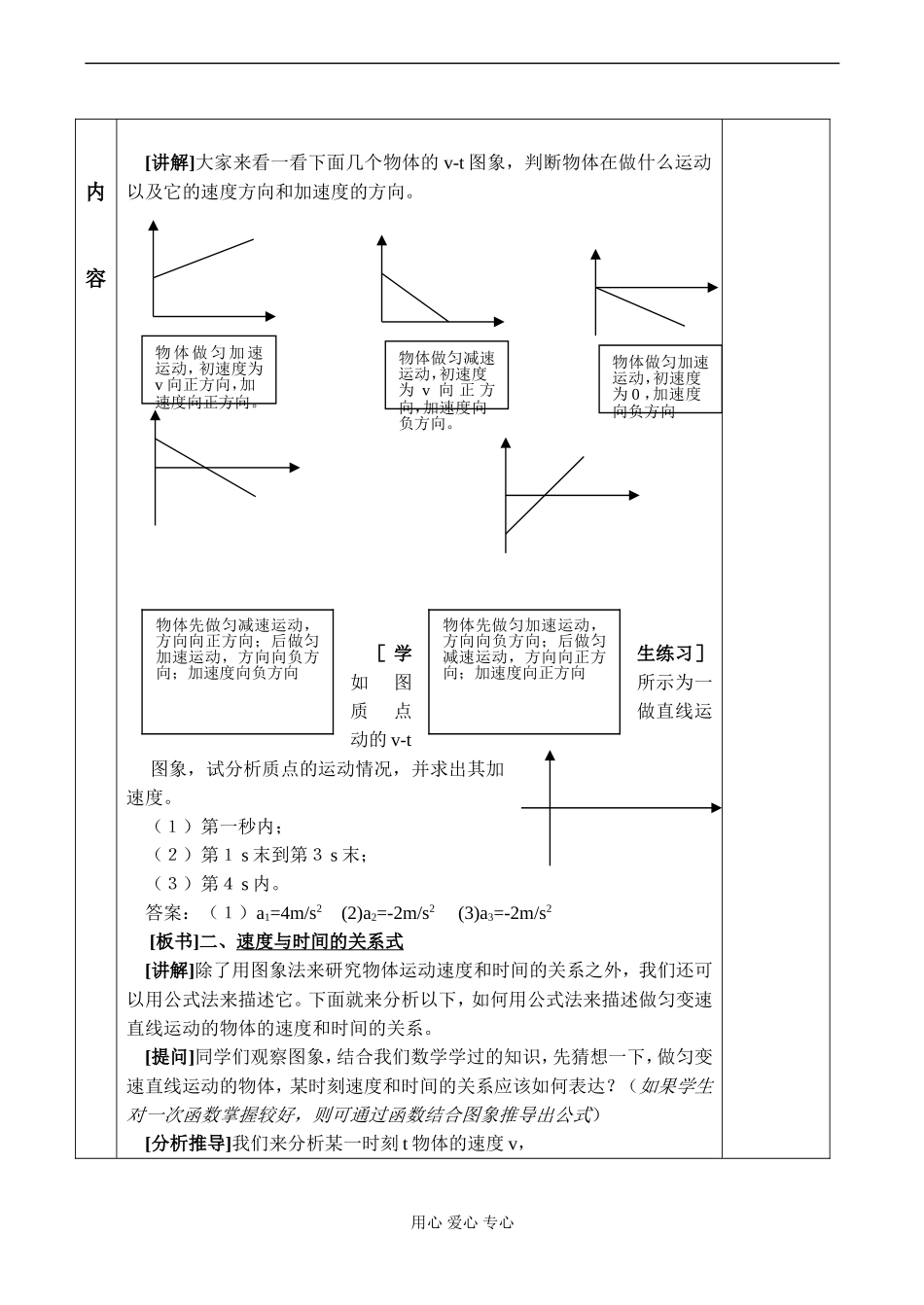 内

容

[讲解]大家来看一看下面几个物体的 v-t 图象，判断物体在做什么运动以及它的速度方向和加速度的方向。

物体做匀加速运动，初速度为 v 向正方向，加速度向正方向。

物体做匀减速运动，初速度为 v 向正方向，加速度向负方向。

物体做匀加速运动，初速度为 0，加速度向负方向

物体先做匀减速运动，方向向正方向；后做匀加速运动，方向向负方向；加速度向负方向

物体先做匀加速运动，方向向负方向；后做匀减速运动，方向向正方向；加速度向正方向

[学生练习]如图所示为一质点做直线运动的 v-t 图象，试分析质点的运动情况，并求出其加速度。

（1）第一秒内；

（2）第 1 s 末到第 3 s 末；

（3）第 4 s 内。

答案：（1）$a_1=4m/s^2$ (2)$a_2=-2m/s^2$ (3)$a_3=-2m/s^2$

[板书]二、速度与时间的关系式

[讲解]除了用图象法来研究物体运动速度和时间的关系之外，我们还可以用公式法来描述它。下面就来分析以下，如何用公式法来描述做匀变速直线运动的物体的速度和时间的关系。

[提问]同学们观察图象，结合我们数学学过的知识，先猜想一下，做匀变速直线运动的物体，某时刻速度和时间的关系应该如何表达？（如果学生对一次函数掌握较好，则可通过函数结合图象推导出公式）

[分析推导]我们来分析某一时刻 t 物体的速度 v，

用心 爱心 专心